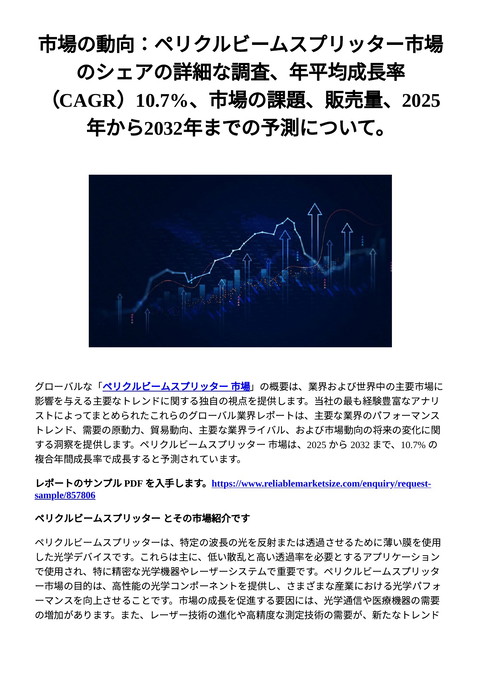 市場の動向：ペリクルビームスプリッター市場のシェアの詳細な調査、年平均成長率（CAGR）10.7%、市場の課題、販売量、2025年から2032年までの予測について。

グローバルな「ペリクルビームスプリッター 市場」の概要は、業界および世界中の主要市場に影響を与える主要なトレンドに関する独自の視点を提供します。当社の最も経験豊富なアナリストによってまとめられたこれらのグローバル業界レポートは、主要な業界のパフォーマンストレンド、需要の原動力、貿易動向、主要な業界ライバル、および市場動向の将来の変化に関する洞察を提供します。ペリクルビームスプリッター 市場は、2025 から 2032 まで、10.7% の複合年間成長率で成長すると予測されています。

レポートのサンプル PDF を入手します。https://www.reliablemarketsize.com/enquiry/request-sample/857806

ペリクルビームスプリッター とその市場紹介です

ペリクルビームスプリッターは、特定の波長の光を反射または透過させるために薄い膜を使用した光学デバイスです。これらは主に、低い散乱と高い透過率を必要とするアプリケーションで使用され、特に精密な光学機器やレーザーシステムで重要です。ペリクルビームスプリッター市場の目的は、高性能の光学コンポーネントを提供し、さまざまな産業における光学パフォーマンスを向上させることです。市場の成長を促進する要因には、光学通信や医療機器の需要の増加があります。また、レーザー技術の進化や高精度な測定技術の需要が、新たなトレンド